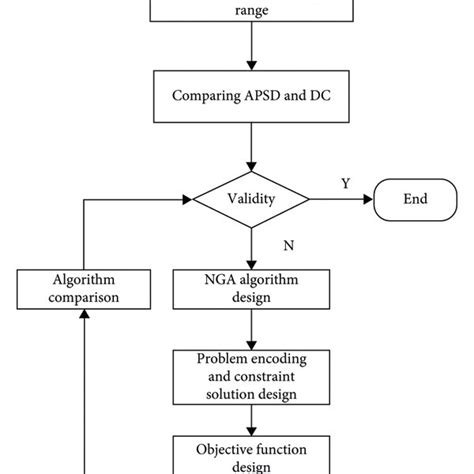 range

Comparing APSD and DC

Validity

Y

End

N

Algorithm comparison

NGA algorithm design

Problem encoding and constraint solution design

Objective function design